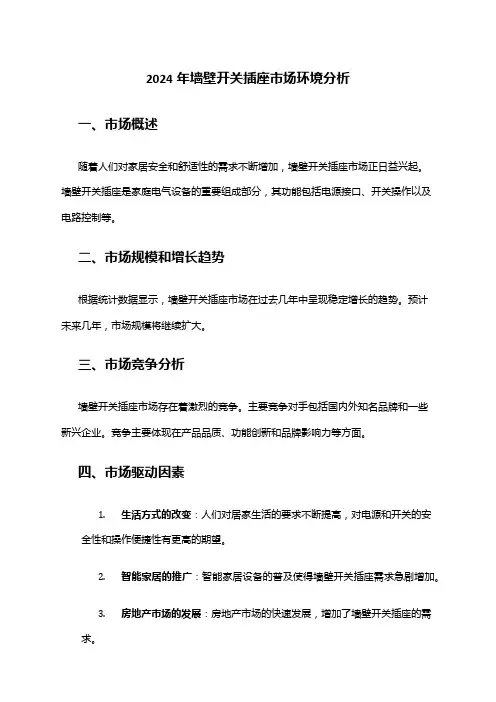 2024 年墙壁开关插座市场环境分析

一、市场概述

随着人们对家居安全和舒适性的需求不断增加，墙壁开关插座市场正日益兴起。墙壁开关插座是家庭电气设备的重要组成部分，其功能包括电源接口、开关操作以及电路控制等。

二、市场规模和增长趋势

根据统计数据显示，墙壁开关插座市场在过去几年中呈现稳定增长的趋势。预计未来几年，市场规模将继续扩大。

三、市场竞争分析

墙壁开关插座市场存在着激烈的竞争。主要竞争对手包括国内外知名品牌和一些新兴企业。竞争主要体现在产品品质、功能创新和品牌影响力等方面。

四、市场驱动因素

1. 生活方式的改变：人们对居家生活的要求不断提高，对电源和开关的安全性和操作便捷性有更高的期望。

2. 智能家居的推广：智能家居设备的普及使得墙壁开关插座需求急剧增加。

3. 房地产市场的发展：房地产市场的快速发展，增加了墙壁开关插座的需求。